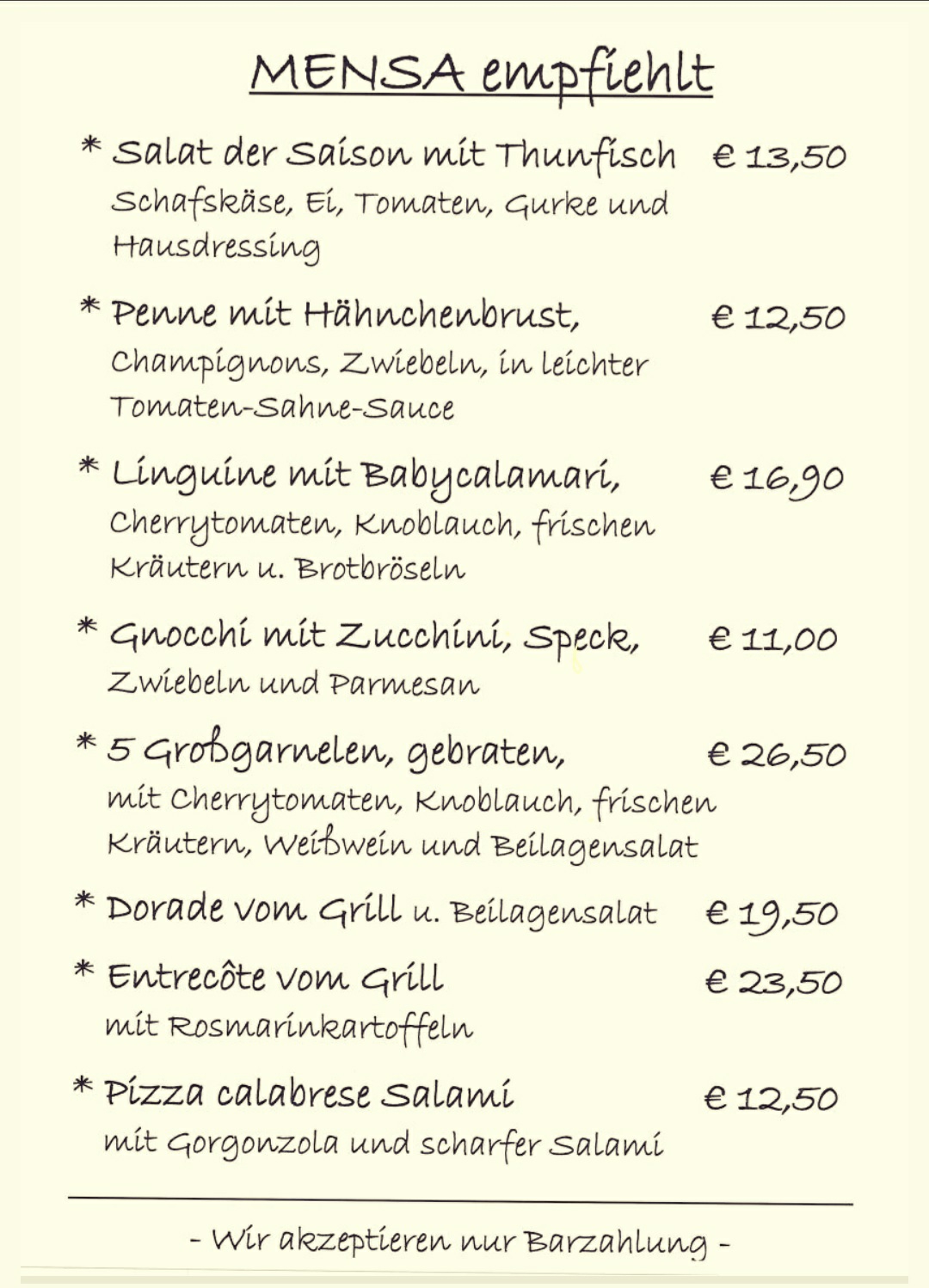 MENSA empfiehlt

* Salat der Saison mit Thunfisch € 13,50
Schafskäse, Ei, Tomaten, Gurke und Hausdressing

* Penne mit Hähnchenbrust, € 12,50
Champignons, Zwiebeln, in leichter Tomaten-Sahne-Sauce

* Linguine mit Babycalamari, € 16,90
Cherrytomaten, Knoblauch, frischen Kräutern u. Brotbröseln

* Gnocchi mit Zucchini, Speck, € 11,00
Zwiebeln und Parmesan

* 5 Großgarnelen, gebraten, € 26,50
mit Cherrytomaten, Knoblauch, frischen Kräutern, Weißwein und Beilagensalat

* Dorade vom Grill u. Beilagensalat € 19,50

* Entrecôte vom Grill € 23,50
mit Rosmarinkartoffeln

* Pizza calabrese Salami € 12,50
mit Gorgonzola und scharfer Salami

- Wir akzeptieren nur Barzahlung -